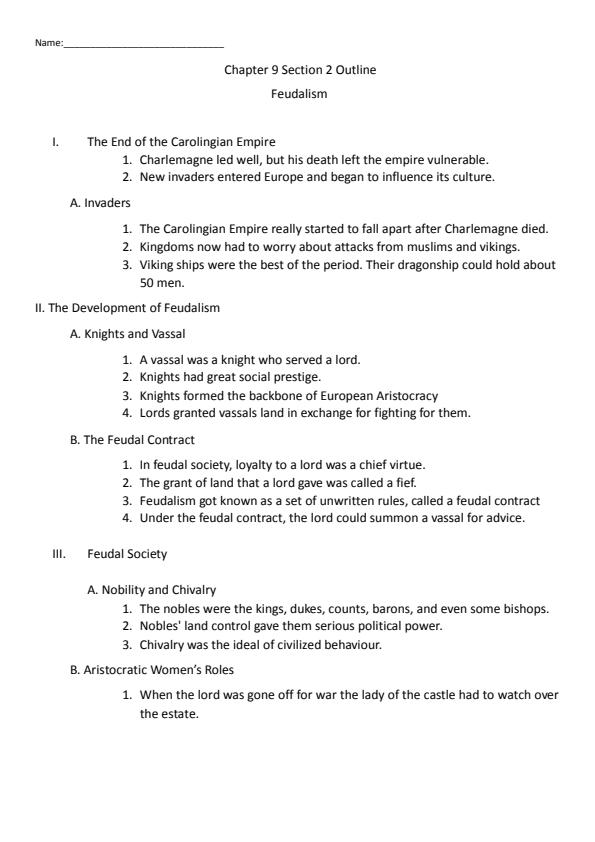 Name:____________________________

Chapter 9 Section 2 Outline

Feudalism

I. The End of the Carolingian Empire
1. Charlemagne led well, but his death left the empire vulnerable.
2. New invaders entered Europe and began to influence its culture.

A. Invaders
1. The Carolingian Empire really started to fall apart after Charlemagne died.
2. Kingdoms now had to worry about attacks from muslims and vikings.
3. Viking ships were the best of the period. Their dragonship could hold about 50 men.

II. The Development of Feudalism

A. Knights and Vassal
1. A vassal was a knight who served a lord.
2. Knights had great social prestige.
3. Knights formed the backbone of European Aristocracy
4. Lords granted vassals land in exchange for fighting for them.

B. The Feudal Contract
1. In feudal society, loyalty to a lord was a chief virtue.
2. The grant of land that a lord gave was called a fief.
3. Feudalism got known as a set of unwritten rules, called a feudal contract
4. Under the feudal contract, the lord could summon a vassal for advice.

III. Feudal Society

A. Nobility and Chivalry
1. The nobles were the kings, dukes, counts, barons, and even some bishops.
2. Nobles' land control gave them serious political power.
3. Chivalry was the ideal of civilized behaviour.

B. Aristocratic Women's Roles
1. When the lord was gone off for war the lady of the castle had to watch over the estate.